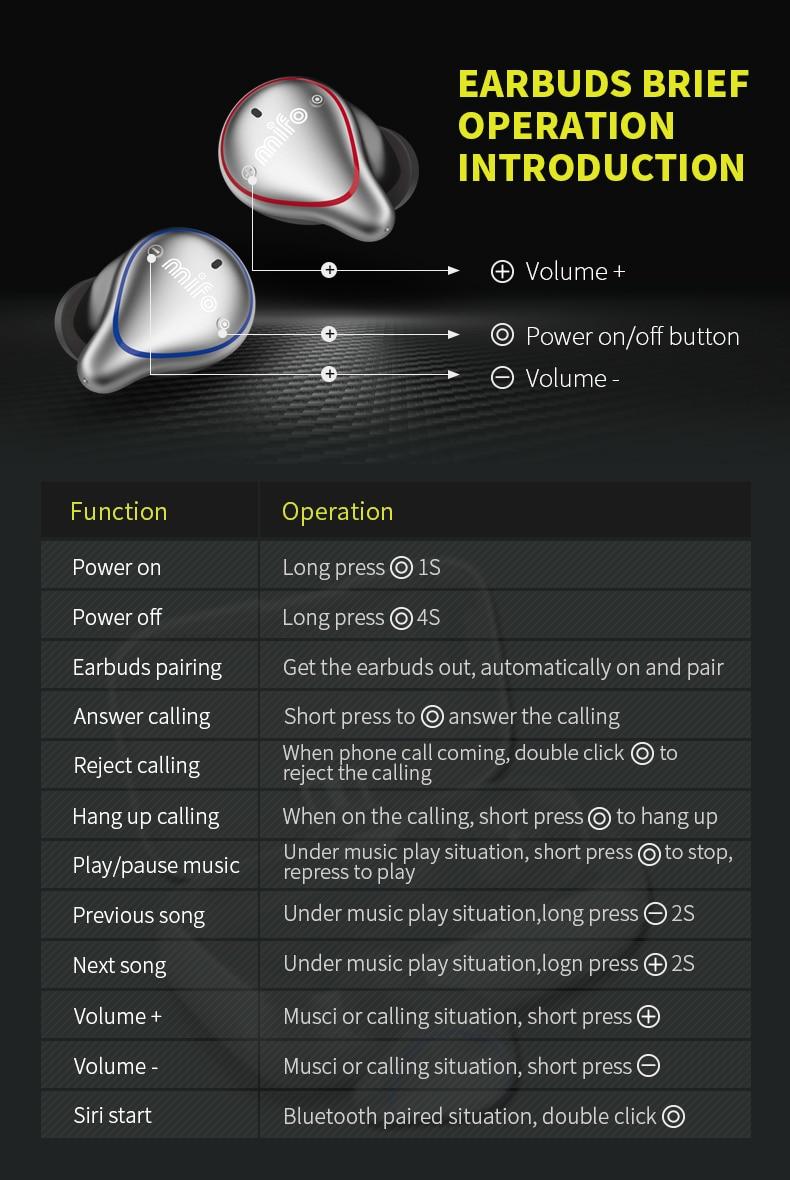 EARBUDS BRIEF OPERATION INTRODUCTION

mifo

mifo

⊕ Volume +

◎ Power on/off button

⊖ Volume -

| Function | Operation |
|---|---|
| Power on | Long press ◎ 1S |
| Power off | Long press ◎ 4S |
| Earbuds pairing | Get the earbuds out, automatically on and pair |
| Answer calling | Short press to ◎ answer the calling |
| Reject calling | When phone call coming, double click ◎ to reject the calling |
| Hang up calling | When on the calling, short press ◎ to hang up |
| Play/pause music | Under music play situation, short press ◎ to stop, repress to play |
| Previous song | Under music play situation,long press ⊖ 2S |
| Next song | Under music play situation,logn press ⊕ 2S |
| Volume + | Musci or calling situation, short press ⊕ |
| Volume - | Musci or calling situation, short press ⊖ |
| Siri start | Bluetooth paired situation, double click ◎ |